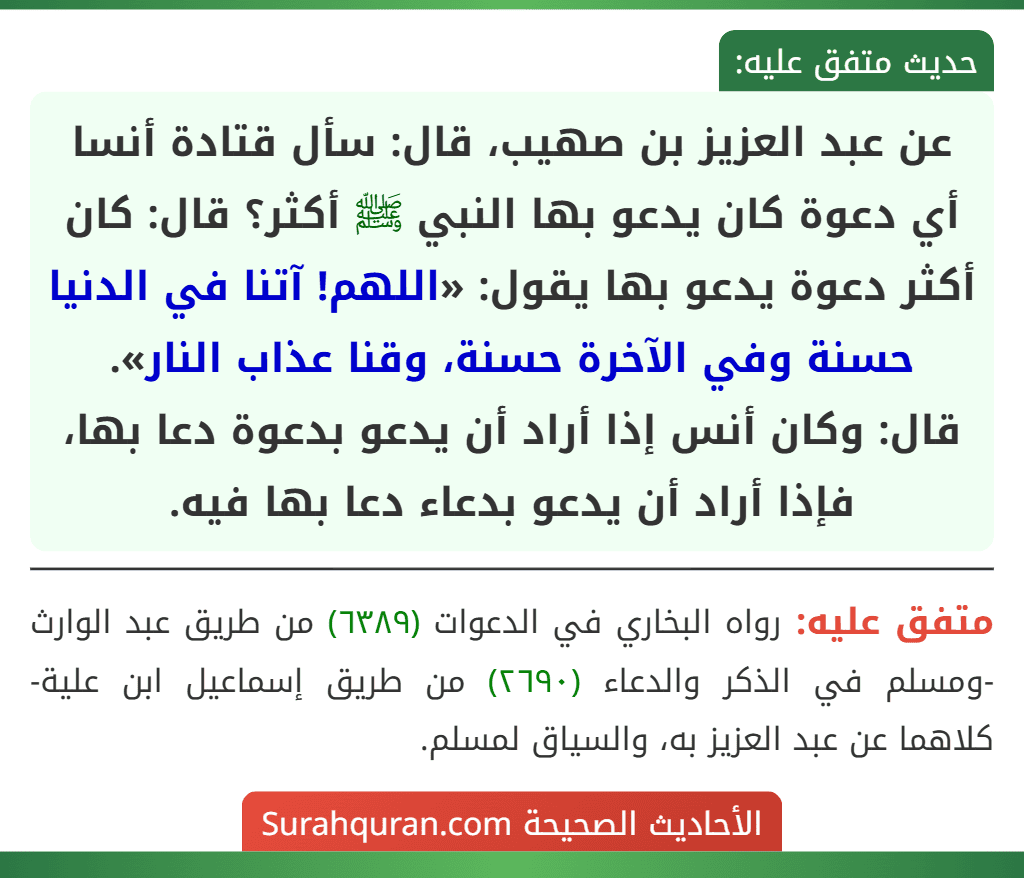 حديث متفق عليه:

عن عبد العزيز بن صهيب، قال: سأل قتادة أنسا أي دعوة كان يدعو بها النبي ﷺ أكثر؟ قال: كان أكثر دعوة يدعو بها يقول: «اللهم! آتنا في الدنيا حسنة وفي الآخرة حسنة، وقنا عذاب النار».
قال: وكان أنس إذا أراد أن يدعو بدعوة دعا بها، فإذا أراد أن يدعو بدعاء دعا بها فيه.

متفق عليه: رواه البخاري في الدعوات (٦٣٨٩) من طريق عبد الوارث -ومسلم في الذكر والدعاء (٢٦٩٠) من طريق إسماعيل ابن علية- كلاهما عن عبد العزيز به، والسياق لمسلم.

الأحاديث الصحيحة Surahquran.com